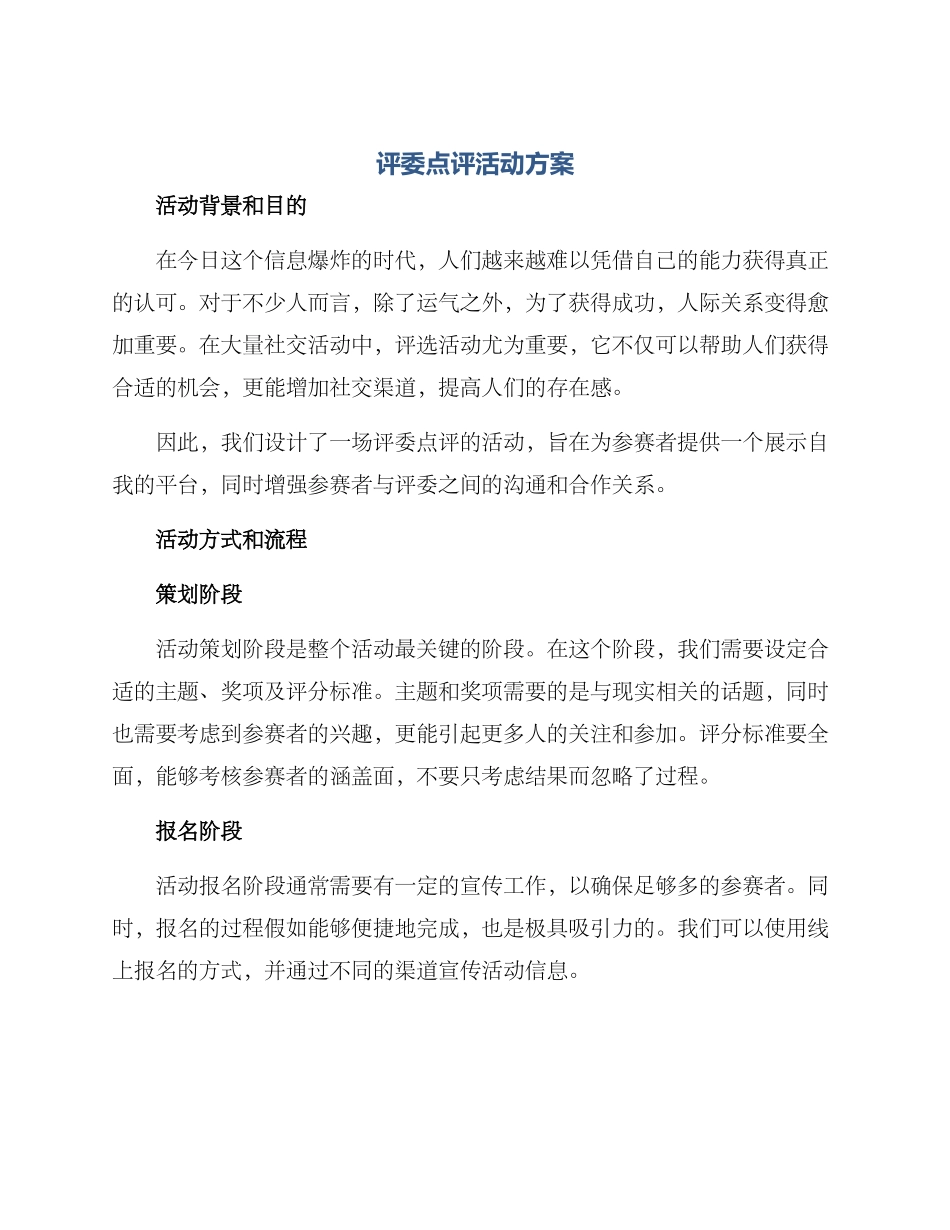 评委点评活动方案

活动背景和目的

在今日这个信息爆炸的时代，人们越来越难以凭借自己的能力获得真正的认可。对于不少人而言，除了运气之外，为了获得成功，人际关系变得愈加重要。在大量社交活动中，评选活动尤为重要，它不仅可以帮助人们获得合适的机会，更能增加社交渠道，提高人们的存在感。

因此，我们设计了一场评委点评的活动，旨在为参赛者提供一个展示自我的平台，同时增强参赛者与评委之间的沟通和合作关系。

活动方式和流程

策划阶段

活动策划阶段是整个活动最关键的阶段。在这个阶段，我们需要设定合适的主题、奖项及评分标准。主题和奖项需要的是与现实相关的话题，同时也需要考虑到参赛者的兴趣，更能引起更多人的关注和参加。评分标准要全面，能够考核参赛者的涵盖面，不要只考虑结果而忽略了过程。

报名阶段

活动报名阶段通常需要有一定的宣传工作，以确保足够多的参赛者。同时，报名的过程假如能够便捷地完成，也是极具吸引力的。我们可以使用线上报名的方式，并通过不同的渠道宣传活动信息。